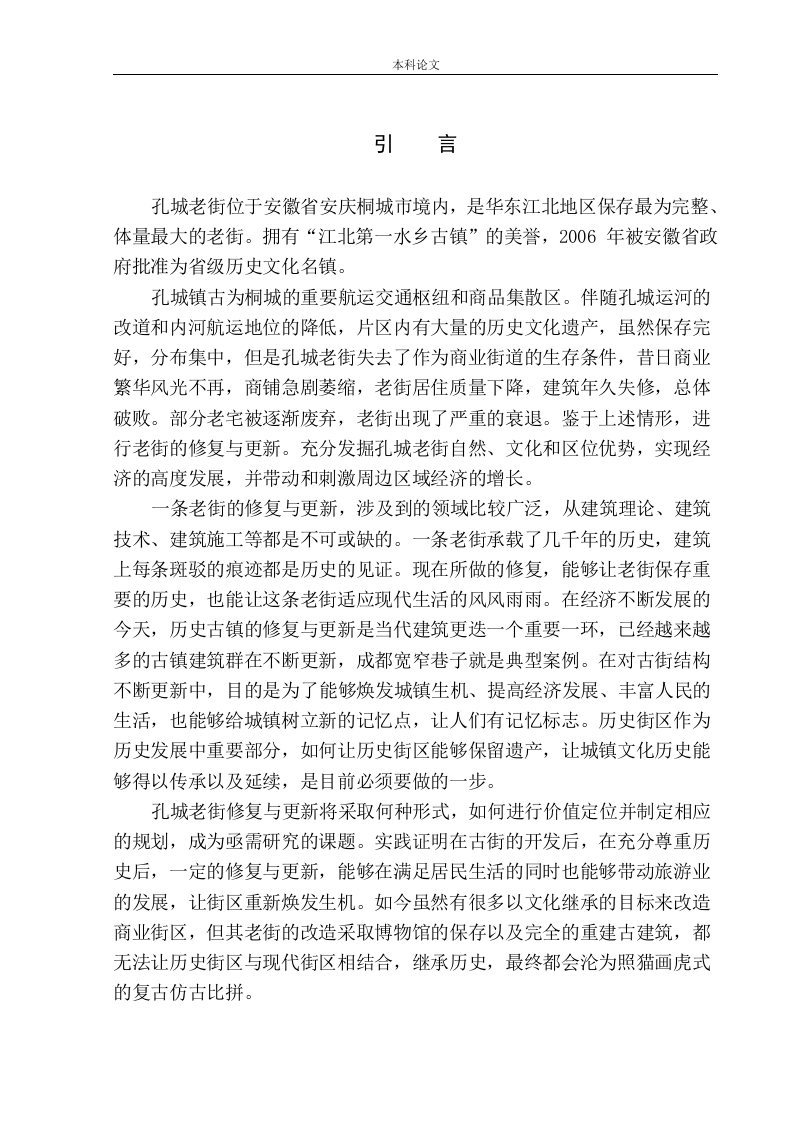 本科论文

引　言

孔城老街位于安徽省安庆桐城市境内，是华东江北地区保存最为完整、体量最大的老街。拥有“江北第一水乡古镇”的美誉，2006 年被安徽省政府批准为省级历史文化名镇。

孔城镇古为桐城的重要航运交通枢纽和商品集散区。伴随孔城运河的改道和内河航运地位的降低，片区内有大量的历史文化遗产，虽然保存完好，分布集中，但是孔城老街失去了作为商业街道的生存条件，昔日商业繁华风光不再，商铺急剧萎缩，老街居住质量下降，建筑年久失修，总体破败。部分老宅被逐渐废弃，老街出现了严重的衰退。鉴于上述情形，进行老街的修复与更新。充分发掘孔城老街自然、文化和区位优势，实现经济的高度发展，并带动和刺激周边区域经济的增长。

一条老街的修复与更新，涉及到的领域比较广泛，从建筑理论、建筑技术、建筑施工等都是不可或缺的。一条老街承载了几千年的历史，建筑上每条斑驳的痕迹都是历史的见证。现在所做的修复，能够让老街保存重要的历史，也能让这条老街适应现代生活的风风雨雨。在经济不断发展的今天，历史古镇的修复与更新是当代建筑更迭一个重要一环，已经越来越多的古镇建筑群在不断更新，成都宽窄巷子就是典型案例。在对古街结构不断更新中，目的是为了能够焕发城镇生机、提高经济发展、丰富人民的生活，也能够给城镇树立新的记忆点，让人们有记忆标志。历史街区作为历史发展中重要部分，如何让历史街区能够保留遗产，让城镇文化历史能够得以传承以及延续，是目前必须要做的一步。

孔城老街修复与更新将采取何种形式，如何进行价值定位并制定相应的规划，成为亟需研究的课题。实践证明在古街的开发后，在充分尊重历史后，一定的修复与更新，能够在满足居民生活的同时也能够带动旅游业的发展，让街区重新焕发生机。如今虽然有很多以文化继承的目标来改造商业街区，但其老街的改造采取博物馆的保存以及完全的重建古建筑，都无法让历史街区与现代街区相结合，继承历史，最终都会沦为照猫画虎式的复古仿古比拼。